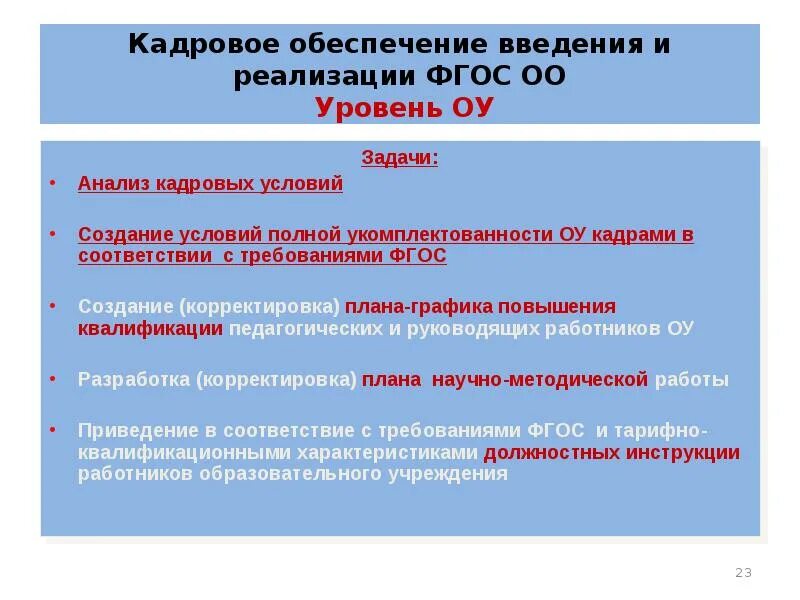 Кадровое обеспечение введения и реализации ФГОС ОО
Уровень ОУ

Задачи:

• Анализ кадровых условий

• Создание условий полной укомплектованности ОУ кадрами в соответствии с требованиями ФГОС

• Создание (корректировка) плана-графика повышения квалификации педагогических и руководящих работников ОУ

• Разработка (корректировка) плана научно-методической работы

• Приведение в соответствие с требованиями ФГОС и тарифно-квалификационными характеристиками должностных инструкции работников образовательного учреждения

23